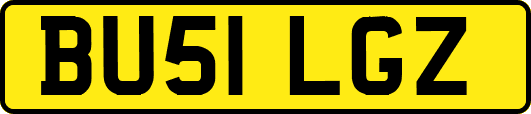 BU51 LGZ